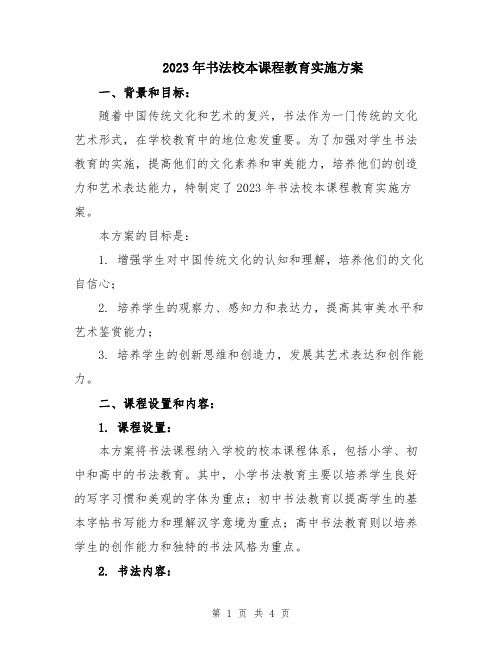 2023年书法校本课程教育实施方案

一、背景和目标：

随着中国传统文化和艺术的复兴，书法作为一门传统的文化艺术形式，在学校教育中的地位愈发重要。为了加强对学生书法教育的实施，提高他们的文化素养和审美能力，培养他们的创造力和艺术表达能力，特制定了2023年书法校本课程教育实施方案。

本方案的目标是：

1. 增强学生对中国传统文化的认知和理解，培养他们的文化自信心；

2. 培养学生的观察力、感知力和表达力，提高其审美水平和艺术鉴赏能力；

3. 培养学生的创新思维和创造力，发展其艺术表达和创作能力。

二、课程设置和内容：

1. 课程设置：

本方案将书法课程纳入学校的校本课程体系，包括小学、初中和高中的书法教育。其中，小学书法教育主要以培养学生良好的写字习惯和美观的字体为重点；初中书法教育以提高学生的基本字帖书写能力和理解汉字意境为重点；高中书法教育则以培养学生的创作能力和独特的书法风格为重点。

2. 书法内容：

第 1 页 共 4 页